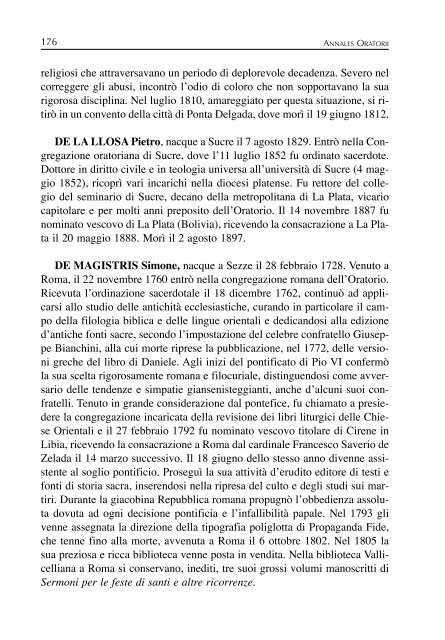 176 ANNALES ORATORII

religiosi che attraversavano un periodo di deplorevole decadenza. Severo nel correggere gli abusi, incontrò l'odio di coloro che non sopportavano la sua rigorosa disciplina. Nel luglio 1810, amareggiato per questa situazione, si ritirò in un convento della città di Ponta Delgada, dove morì il 19 giugno 1812.

DE LA LLOSA Pietro, nacque a Sucre il 7 agosto 1829. Entrò nella Congregazione oratoriana di Sucre, dove l'11 luglio 1852 fu ordinato sacerdote. Dottore in diritto civile e in teologia universa all'università di Sucre (4 maggio 1852), ricoprì vari incarichi nella diocesi platense. Fu rettore del collegio del seminario di Sucre, decano della metropolitana di La Plata, vicario capitolare e per molti anni preposito dell'Oratorio. Il 14 novembre 1887 fu nominato vescovo di La Plata (Bolivia), ricevendo la consacrazione a La Plata il 20 maggio 1888. Morì il 2 agosto 1897.

DE MAGISTRIS Simone, nacque a Sezze il 28 febbraio 1728. Venuto a Roma, il 22 novembre 1760 entrò nella congregazione romana dell'Oratorio. Ricevuta l'ordinazione sacerdotale il 18 dicembre 1762, continuò ad applicarsi allo studio delle antichità ecclesiastiche, curando in particolare il campo della filologia biblica e delle lingue orientali e dedicandosi alla edizione d'antiche fonti sacre, secondo l'impostazione del celebre confratello Giuseppe Bianchini, alla cui morte riprese la pubblicazione, nel 1772, delle versioni greche del libro di Daniele. Agli inizi del pontificato di Pio VI confermò la sua scelta rigorosamente romana e filocuriale, distinguendosi come avversario delle tendenze e simpatie giansenisteggianti, anche d'alcuni suoi confratelli. Tenuto in grande considerazione dal pontefice, fu chiamato a presiedere la congregazione incaricata della revisione dei libri liturgici delle Chiese Orientali e il 27 febbraio 1792 fu nominato vescovo titolare di Cirene in Libia, ricevendo la consacrazione a Roma dal cardinale Francesco Saverio de Zelada il 14 marzo successivo. Il 18 giugno dello stesso anno divenne assistente al soglio pontificio. Proseguì la sua attività d'erudito editore di testi e fonti di storia sacra, inserendosi nella ripresa del culto e degli studi sui martiri. Durante la giacobina Repubblica romana propugnò l'obbedienza assoluta dovuta ad ogni decisione pontificia e l'infallibilità papale. Nel 1793 gli venne assegnata la direzione della tipografia poliglotta di Propaganda Fide, che tenne fino alla morte, avvenuta a Roma il 6 ottobre 1802. Nel 1805 la sua preziosa e ricca biblioteca venne posta in vendita. Nella biblioteca Vallicelliana a Roma si conservano, inediti, tre suoi grossi volumi manoscritti di Sermoni per le feste di santi e altre ricorrenze.